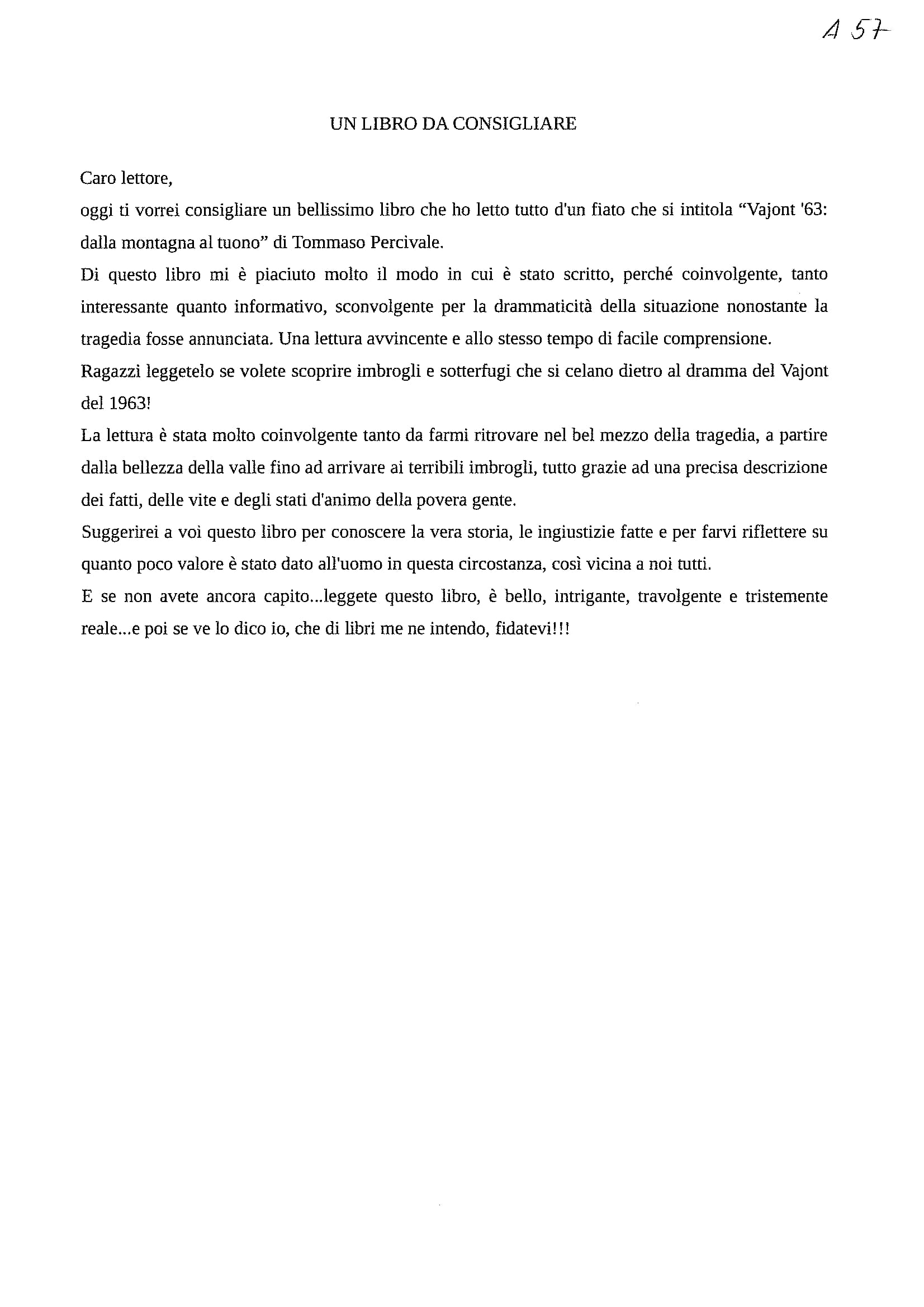 A 57

UN LIBRO DA CONSIGLIARE

Caro lettore,

oggi ti vorrei consigliare un bellissimo libro che ho letto tutto d'un fiato che si intitola “Vajont '63: dalla montagna al tuono” di Tommaso Percivale.

Di questo libro mi è piaciuto molto il modo in cui è stato scritto, perché coinvolgente, tanto interessante quanto informativo, sconvolgente per la drammaticità della situazione nonostante la tragedia fosse annunciata. Una lettura avvincente e allo stesso tempo di facile comprensione.

Ragazzi leggetelo se volete scoprire imbrogli e sotterfugi che si celano dietro al dramma del Vajont del 1963!

La lettura è stata molto coinvolgente tanto da farmi ritrovare nel bel mezzo della tragedia, a partire dalla bellezza della valle fino ad arrivare ai terribili imbrogli, tutto grazie ad una precisa descrizione dei fatti, delle vite e degli stati d'animo della povera gente.

Suggerirei a voi questo libro per conoscere la vera storia, le ingiustizie fatte e per farvi riflettere su quanto poco valore è stato dato all'uomo in questa circostanza, così vicina a noi tutti.

E se non avete ancora capito...leggete questo libro, è bello, intrigante, travolgente e tristemente reale...e poi se ve lo dico io, che di libri me ne intendo, fidatevi!!!